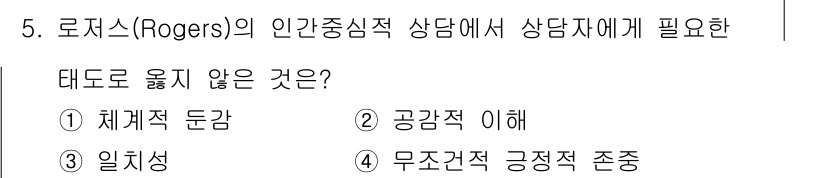 5. 로저스(Rogers)의 인간중심적 상담에서 상담자에게 필요한 태도로 옳지 않은 것은?

① 체계적 둔감 ② 공감적 이해

③ 일치성 ④ 무조건적 긍정적 존중